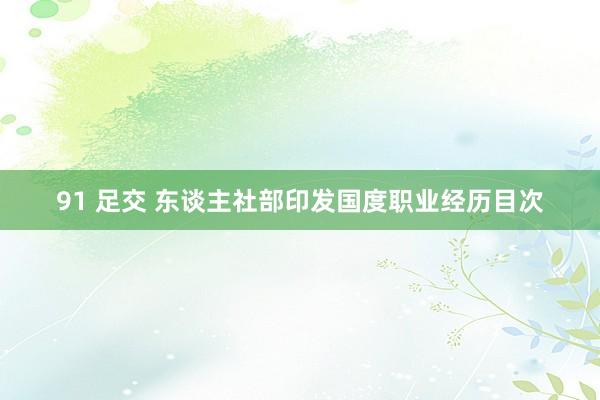 91 足交 东谈主社部印发国度职业经历目次